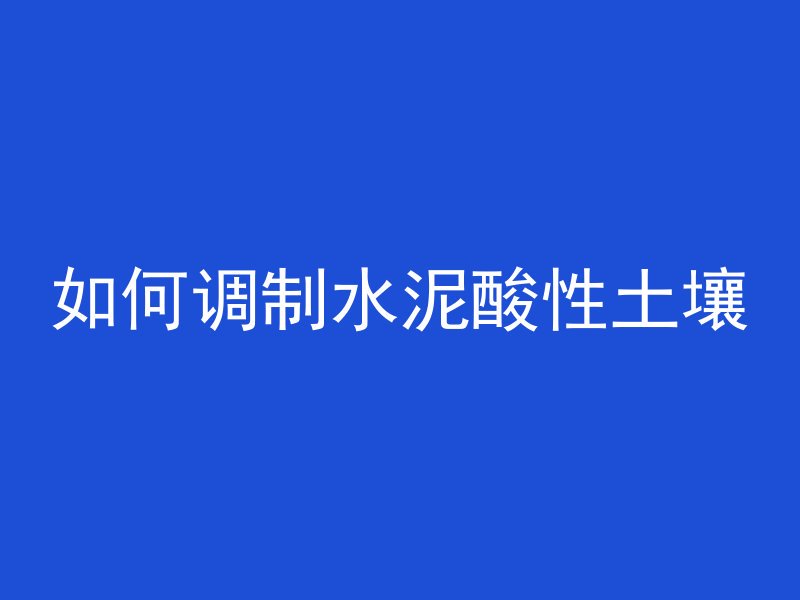 如何调制水泥酸性土壤